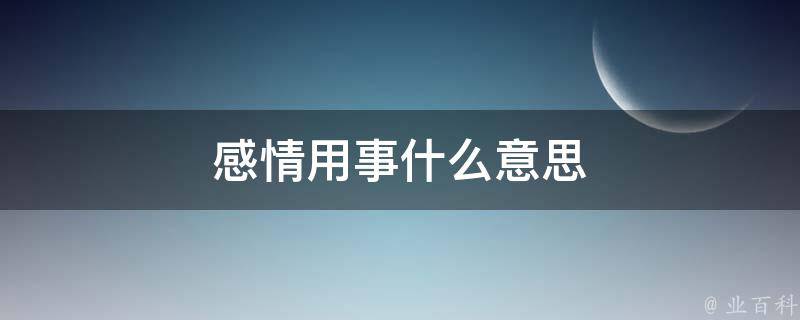 感情用事什么意思

@ 业百科